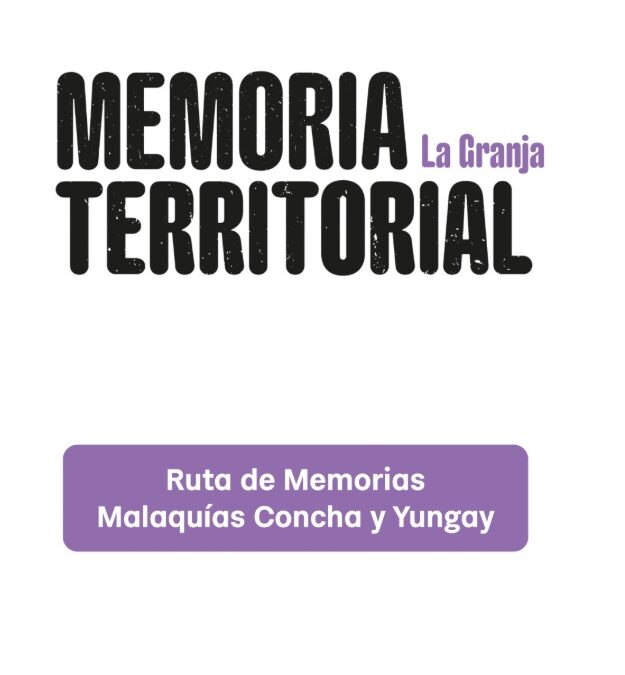 MEMORIA La Granja
TERRITORIAL

Ruta de Memorias
Malaquías Concha y Yungay